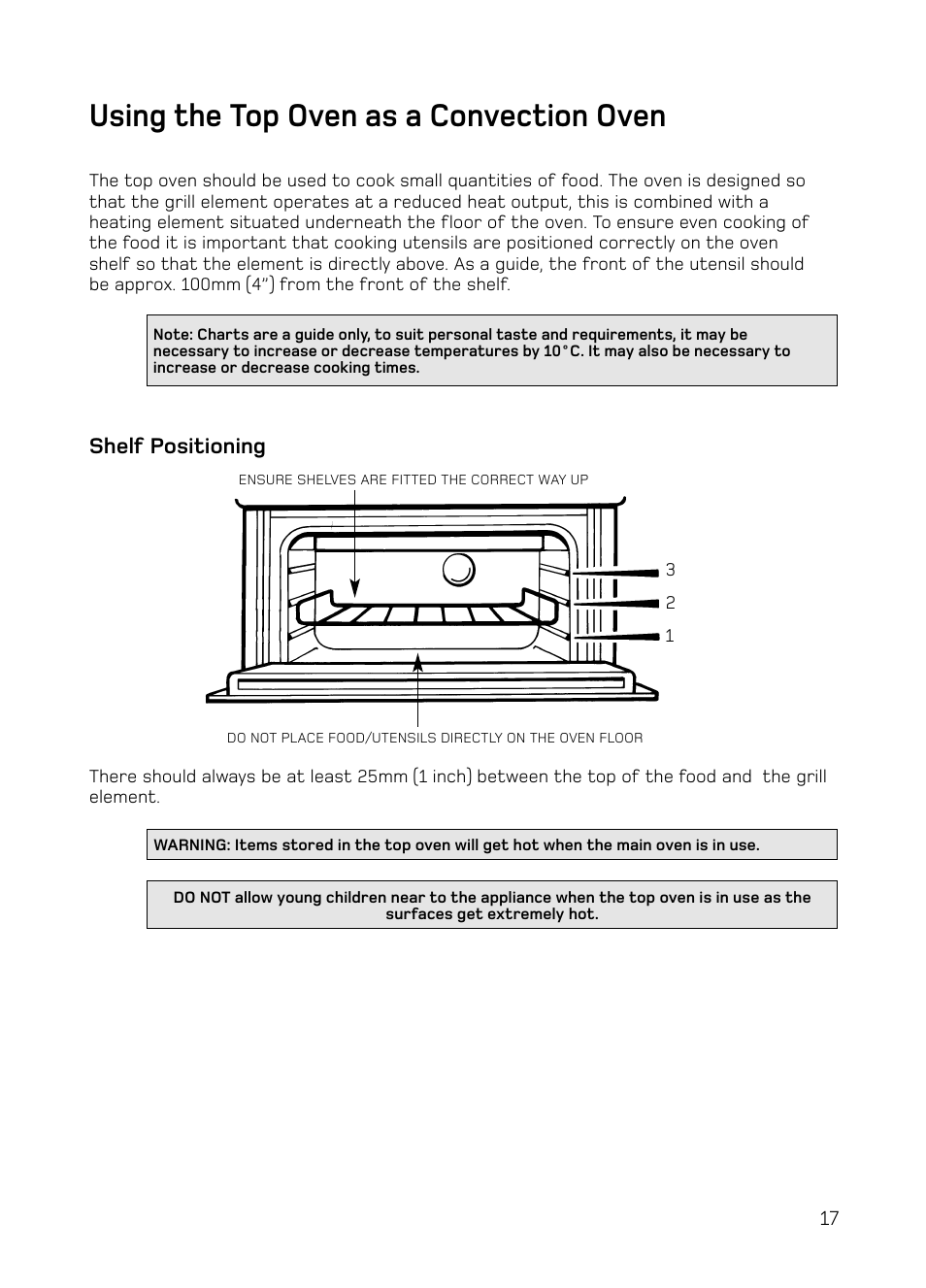 Using the Top Oven as a Convection Oven

The top oven should be used to cook small quantities of food. The oven is designed so that the grill element operates at a reduced heat output, this is combined with a heating element situated underneath the floor of the oven. To ensure even cooking of the food it is important that cooking utensils are positioned correctly on the oven shelf so that the element is directly above. As a guide, the front of the utensil should be approx. 100mm (4") from the front of the shelf.

Note: Charts are a guide only, to suit personal taste and requirements, it may be necessary to increase or decrease temperatures by 10°C. It may also be necessary to increase or decrease cooking times.

Shelf Positioning

ENSURE SHELVES ARE FITTED THE CORRECT WAY UP

3
2
1

DO NOT PLACE FOOD/UTENSILS DIRECTLY ON THE OVEN FLOOR

There should always be at least 25mm (1 inch) between the top of the food and the grill element.

WARNING: Items stored in the top oven will get hot when the main oven is in use.

DO NOT allow young children near to the appliance when the top oven is in use as the surfaces get extremely hot.

17